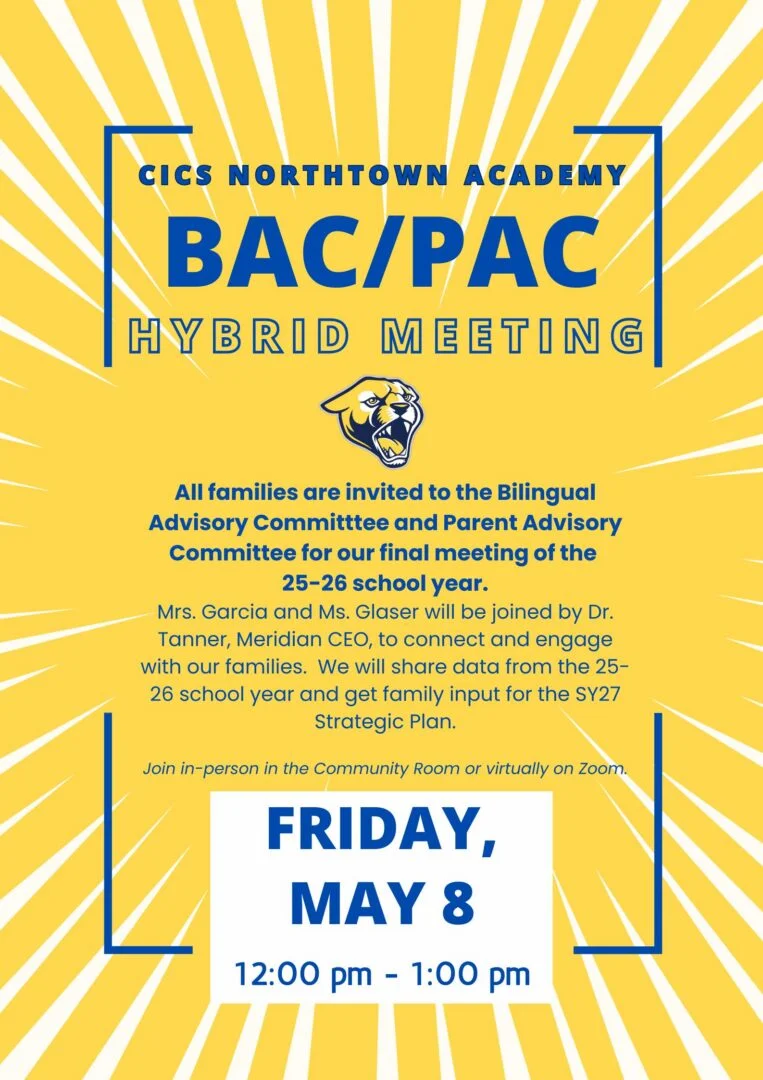 CICS NORTHTOWN ACADEMY
BAC/PAC
HYBRID MEETING

All families are invited to the Bilingual Advisory Committtee and Parent Advisory Committee for our final meeting of the 25-26 school year.
Mrs. Garcia and Ms. Glaser will be joined by Dr. Tanner, Meridian CEO, to connect and engage with our families. We will share data from the 25-26 school year and get family input for the SY27 Strategic Plan.

Join in-person in the Community Room or virtually on Zoom.

FRIDAY, MAY 8
12:00 pm - 1:00 pm